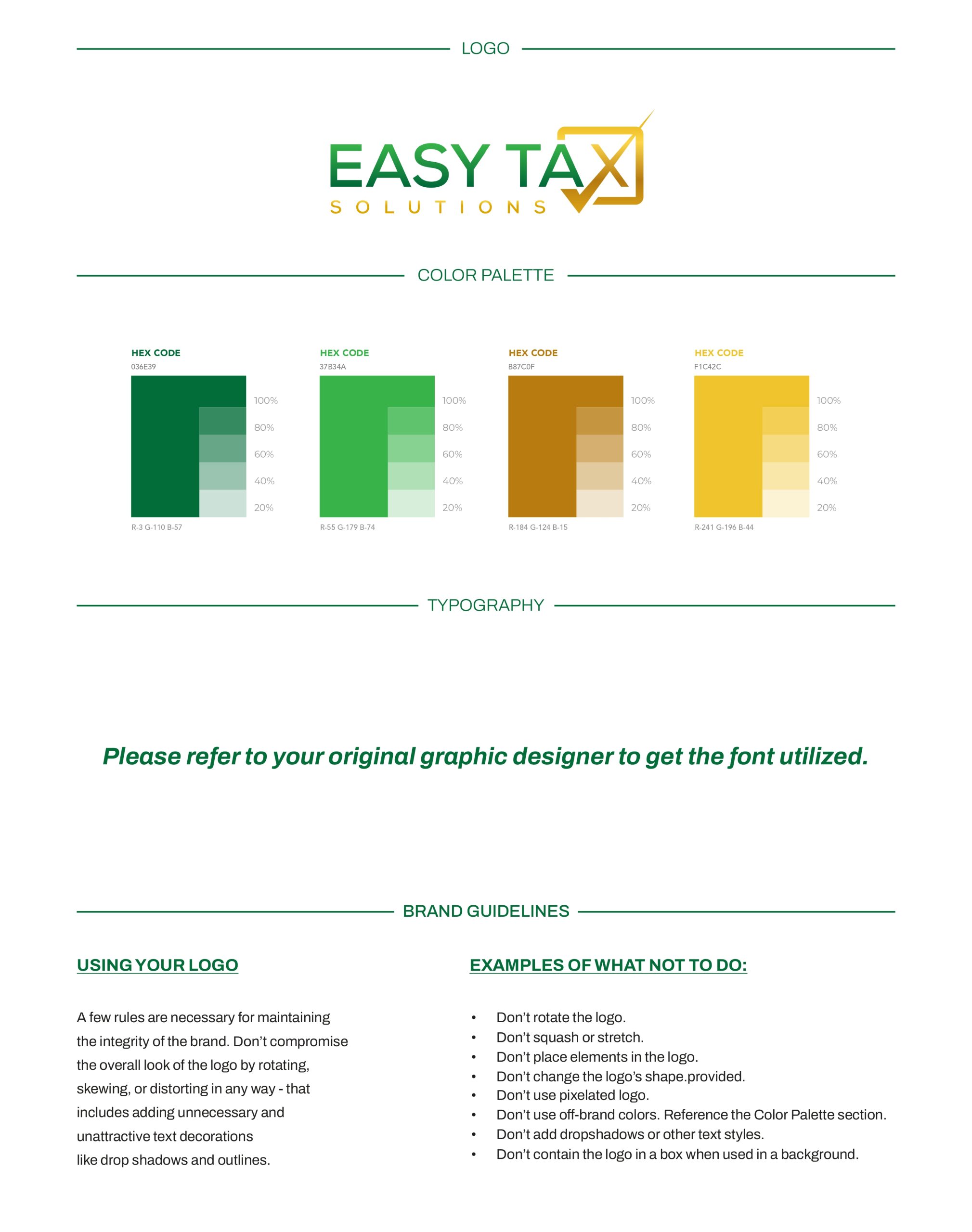 LOGO

EASY TAX
SOLUTIONS

COLOR PALETTE

HEX CODE
036E39
100%
80%
60%
40%
20%
R-3 G-110 B-57

HEX CODE
37B34A
100%
80%
60%
40%
20%
R-55 G-179 B-74

HEX CODE
B87C0F
100%
80%
60%
40%
20%
R-184 G-124 B-15

HEX CODE
F1C42C
100%
80%
60%
40%
20%
R-241 G-196 B-44

TYPOGRAPHY

Please refer to your original graphic designer to get the font utilized.

BRAND GUIDELINES

USING YOUR LOGO

A few rules are necessary for maintaining the integrity of the brand. Don't compromise the overall look of the logo by rotating, skewing, or distorting in any way - that includes adding unnecessary and unattractive text decorations like drop shadows and outlines.

EXAMPLES OF WHAT NOT TO DO:

• Don't rotate the logo.
• Don't squash or stretch.
• Don't place elements in the logo.
• Don't change the logo's shape.provided.
• Don't use pixelated logo.
• Don't use off-brand colors. Reference the Color Palette section.
• Don't add dropshadows or other text styles.
• Don't contain the logo in a box when used in a background.